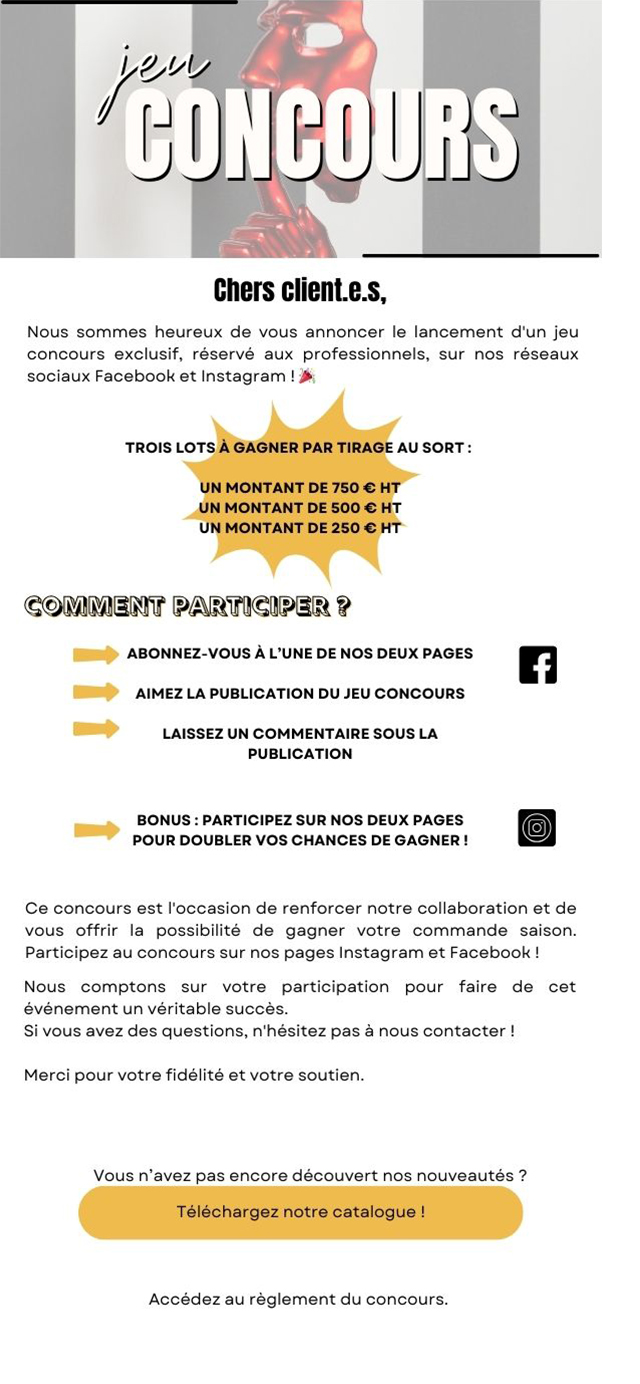 jeu
CONCOURS

Chers client.e.s,

Nous sommes heureux de vous annoncer le lancement d'un jeu concours exclusif, réservé aux professionnels, sur nos réseaux sociaux Facebook et Instagram ! 🎉

TROIS LOTS À GAGNER PAR TIRAGE AU SORT :

UN MONTANT DE 750 € HT
UN MONTANT DE 500 € HT
UN MONTANT DE 250 € HT

COMMENT PARTICIPER ?

ABONNEZ-VOUS À L'UNE DE NOS DEUX PAGES

AIMEZ LA PUBLICATION DU JEU CONCOURS

LAISSEZ UN COMMENTAIRE SOUS LA PUBLICATION

BONUS : PARTICIPEZ SUR NOS DEUX PAGES POUR DOUBLER VOS CHANCES DE GAGNER !

Ce concours est l'occasion de renforcer notre collaboration et de vous offrir la possibilité de gagner votre commande saison. Participez au concours sur nos pages Instagram et Facebook !

Nous comptons sur votre participation pour faire de cet événement un véritable succès.
Si vous avez des questions, n'hésitez pas à nous contacter !

Merci pour votre fidélité et votre soutien.

Vous n'avez pas encore découvert nos nouveautés ?

Téléchargez notre catalogue !

Accédez au règlement du concours.